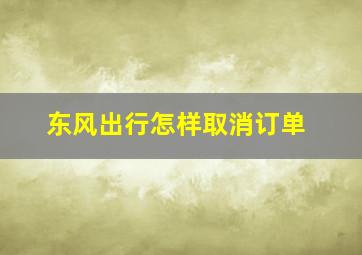 东风出行怎样取消订单